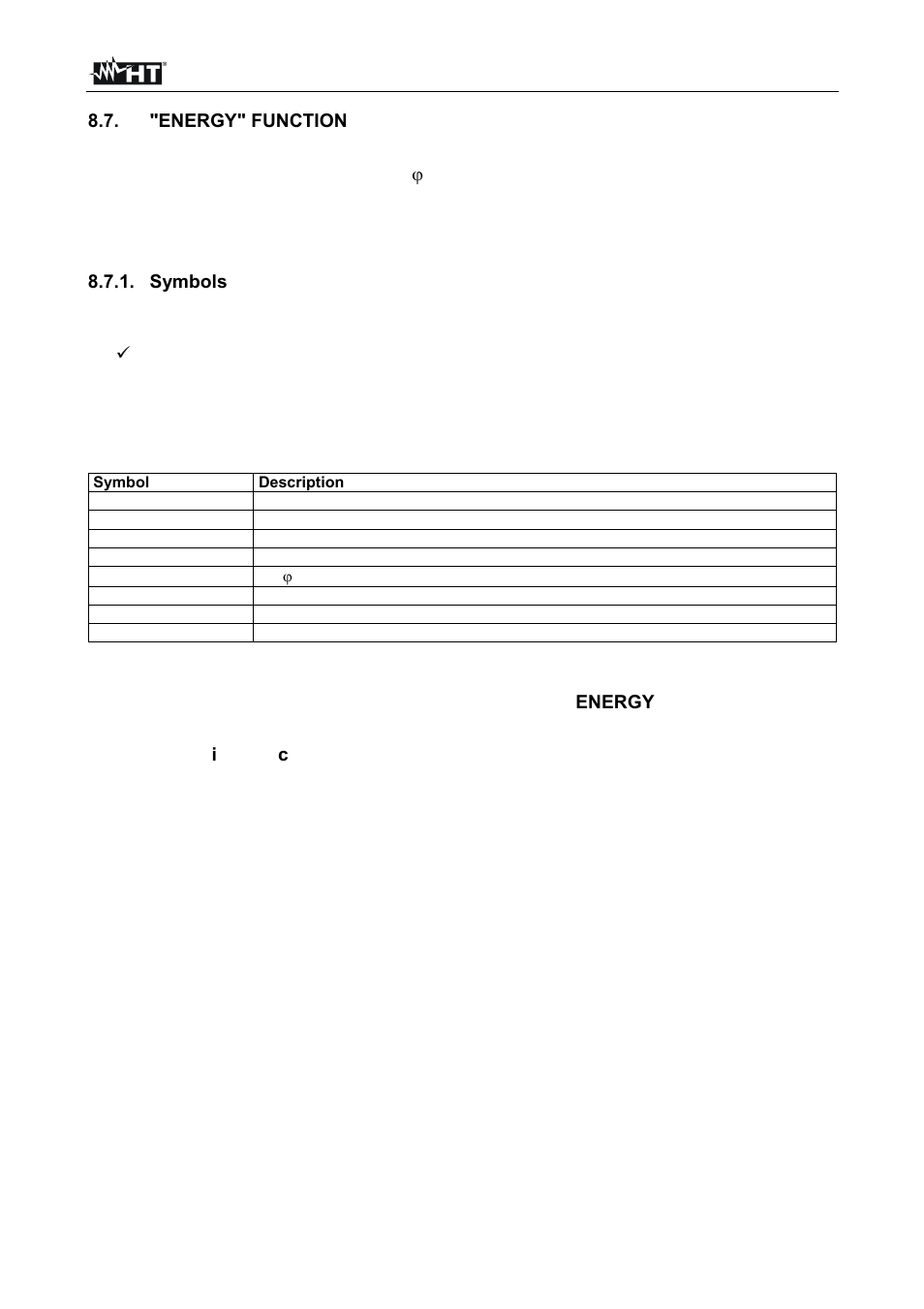 HT

8.7. "ENERGY" FUNCTION

φ

8.7.1. Symbols

✓

| Symbol | Description |
|---|---|
| | |
| | |
| | |
| | |
| | φ |
| | |
| | |
| | |

ENERGY

i c